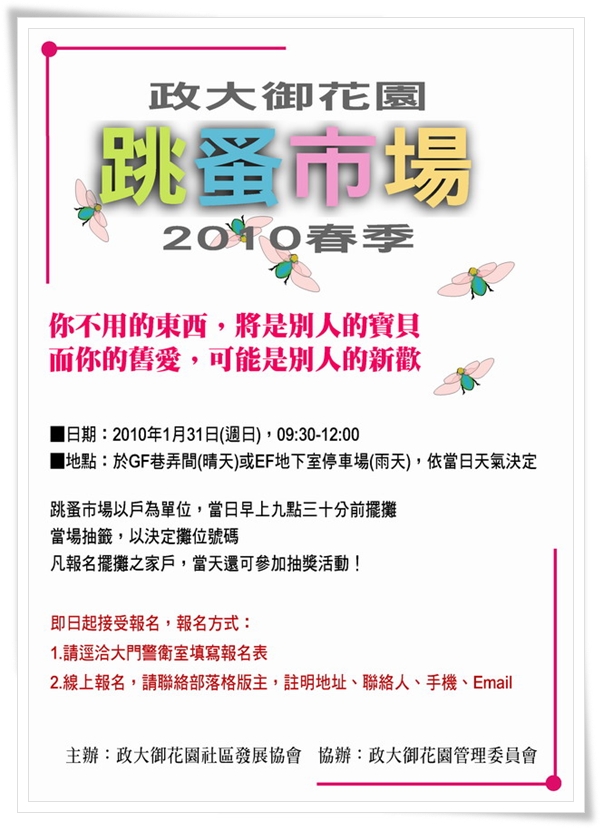 政大御花園

跳蚤市場

2010春季

你不用的東西，將是別人的寶貝
而你的舊愛，可能是別人的新歡

■日期：2010年1月31日(週日)，09:30-12:00
■地點：於GF巷弄間(晴天)或EF地下室停車場(雨天)，依當日天氣決定

跳蚤市場以戶為單位，當日早上九點三十分前擺攤
當場抽籤，以決定攤位號碼
凡報名擺攤之家戶，當天還可參加抽獎活動！

即日起接受報名，報名方式：
1.請逕洽大門警衛室填寫報名表
2.線上報名，請聯絡部落格版主，註明地址、聯絡人、手機、Email

主辦：政大御花園社區發展協會 協辦：政大御花園管理委員會